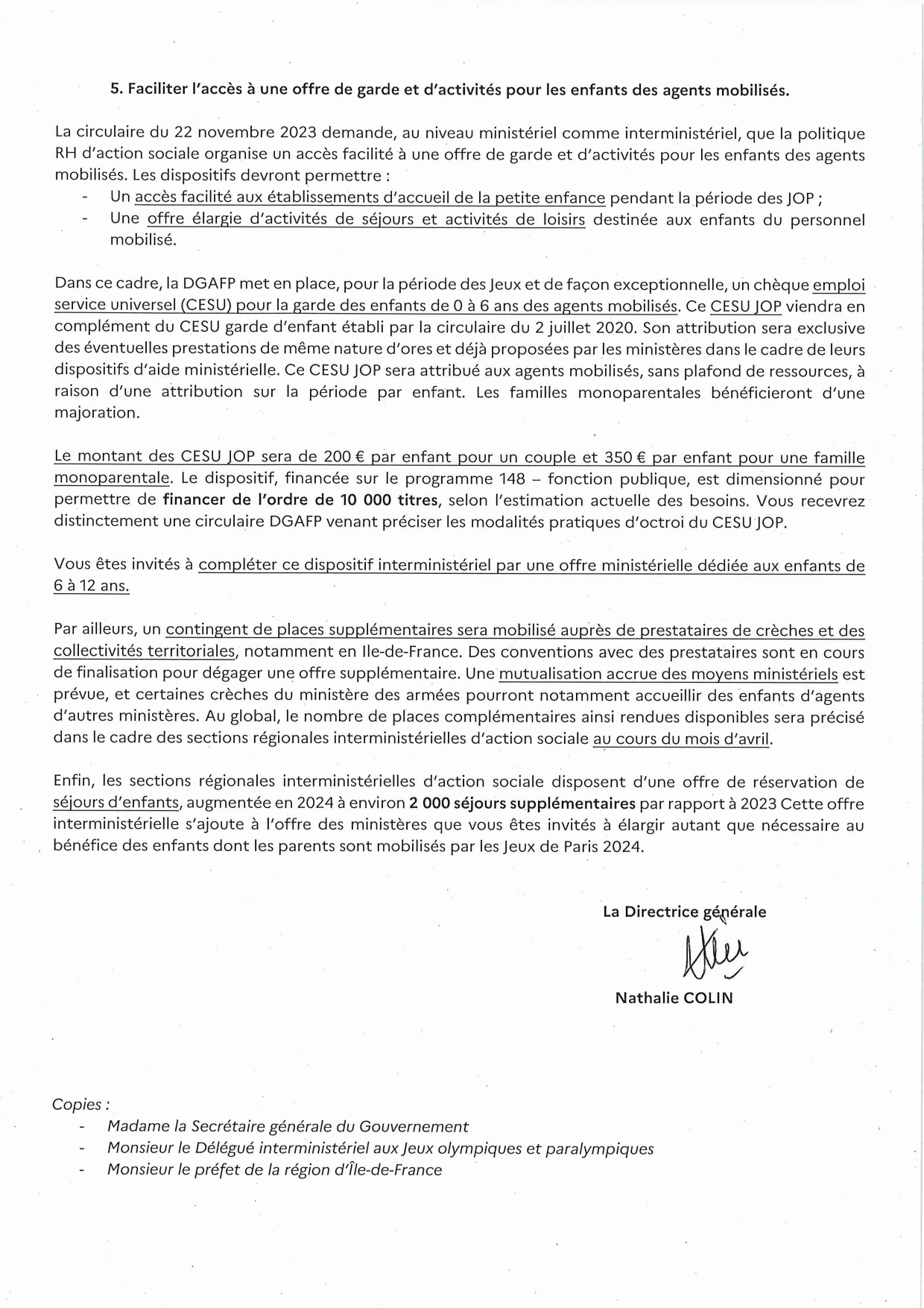 5. Faciliter l'accès à une offre de garde et d'activités pour les enfants des agents mobilisés.

La circulaire du 22 novembre 2023 demande, au niveau ministériel comme interministériel, que la politique RH d'action sociale organise un accès facilité à une offre de garde et d'activités pour les enfants des agents mobilisés. Les dispositifs devront permettre :
- Un accès facilité aux établissements d'accueil de la petite enfance pendant la période des JOP ;
- Une offre élargie d'activités de séjours et activités de loisirs destinée aux enfants du personnel mobilisé.

Dans ce cadre, la DGAFP met en place, pour la période des Jeux et de façon exceptionnelle, un chèque emploi service universel (CESU) pour la garde des enfants de 0 à 6 ans des agents mobilisés. Ce CESU JOP viendra en complément du CESU garde d'enfant établi par la circulaire du 2 juillet 2020. Son attribution sera exclusive des éventuelles prestations de même nature d'ores et déjà proposées par les ministères dans le cadre de leurs dispositifs d'aide ministérielle. Ce CESU JOP sera attribué aux agents mobilisés, sans plafond de ressources, à raison d'une attribution sur la période par enfant. Les familles monoparentales bénéficieront d'une majoration.

Le montant des CESU JOP sera de 200 € par enfant pour un couple et 350 € par enfant pour une famille monoparentale. Le dispositif, financée sur le programme 148 – fonction publique, est dimensionné pour permettre de financer de l'ordre de 10 000 titres, selon l'estimation actuelle des besoins. Vous recevrez distinctement une circulaire DGAFP venant préciser les modalités pratiques d'octroi du CESU JOP.

Vous êtes invités à compléter ce dispositif interministériel par une offre ministérielle dédiée aux enfants de 6 à 12 ans.

Par ailleurs, un contingent de places supplémentaires sera mobilisé auprès de prestataires de crèches et des collectivités territoriales, notamment en Ile-de-France. Des conventions avec des prestataires sont en cours de finalisation pour dégager une offre supplémentaire. Une mutualisation accrue des moyens ministériels est prévue, et certaines crèches du ministère des armées pourront notamment accueillir des enfants d'agents d'autres ministères. Au global, le nombre de places complémentaires ainsi rendues disponibles sera précisé dans le cadre des sections régionales interministérielles d'action sociale au cours du mois d'avril.

Enfin, les sections régionales interministérielles d'action sociale disposent d'une offre de réservation de séjours d'enfants, augmentée en 2024 à environ 2 000 séjours supplémentaires par rapport à 2023 Cette offre interministérielle s'ajoute à l'offre des ministères que vous êtes invités à élargir autant que nécessaire au bénéfice des enfants dont les parents sont mobilisés par les Jeux de Paris 2024.

La Directrice générale

Nathalie COLIN

Copies :
- Madame la Secrétaire générale du Gouvernement
- Monsieur le Délégué interministériel aux Jeux olympiques et paralympiques
- Monsieur le préfet de la région d'Île-de-France